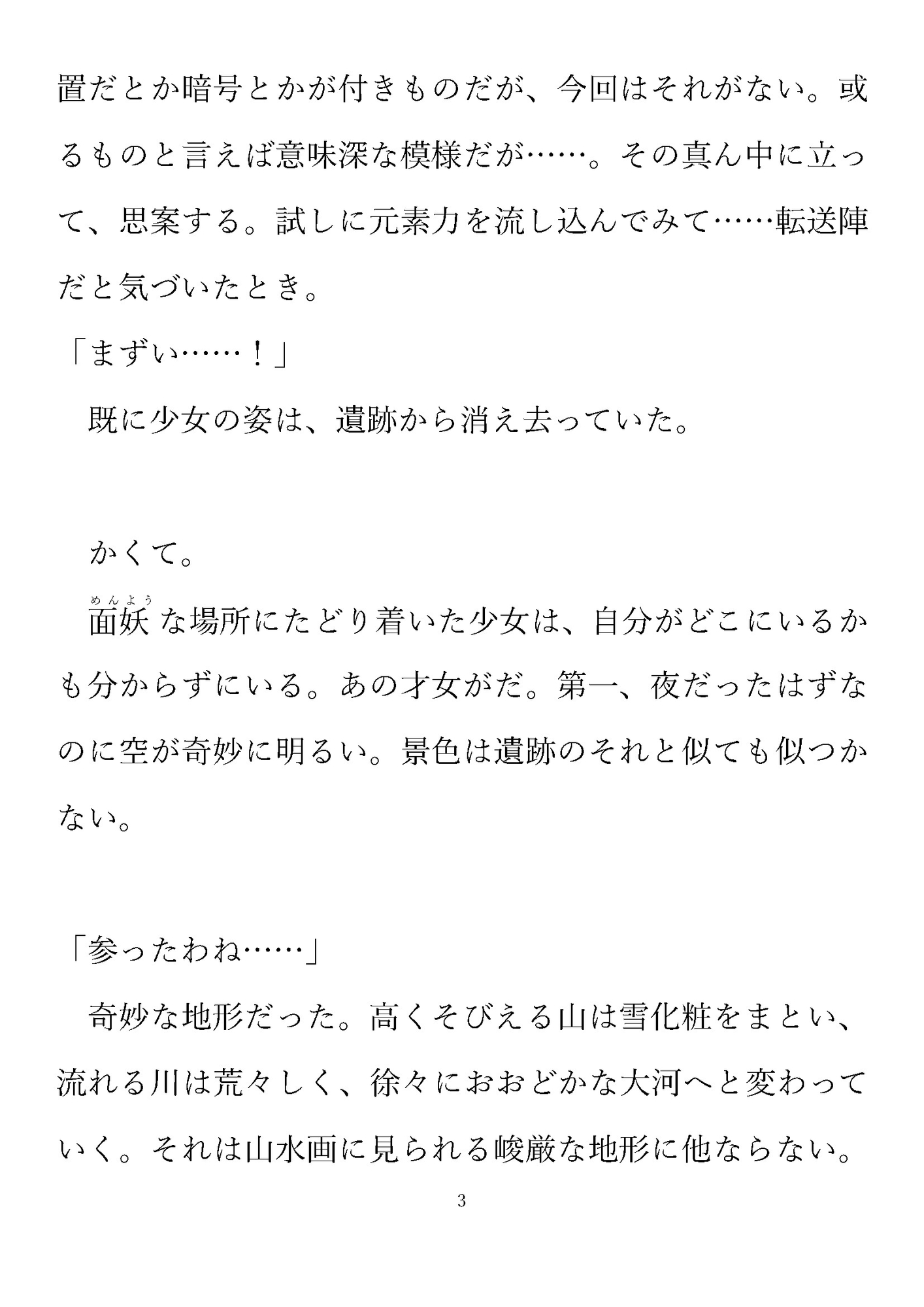 置だとか暗号とかが付きものだが、今回はそれがない。或るものと言えば意味深な模様だが……。その真ん中に立って、思案する。試しに元素力を流し込んでみて……転送陣だと気づいたとき。

「まずい……！」

　既に少女の姿は、遺跡から消え去っていた。

　かくて。

　面妖（めんよう）な場所にたどり着いた少女は、自分がどこにいるかも分からずにいる。あの才女がだ。第一、夜だったはずなのに空が奇妙に明るい。景色は遺跡のそれと似ても似つかない。

「参ったわね……」

　奇妙な地形だった。高くそびえる山は雪化粧をまとい、流れる川は荒々しく、徐々におおどかな大河へと変わっていく。それは山水画に見られる峻厳な地形に他ならない。

3